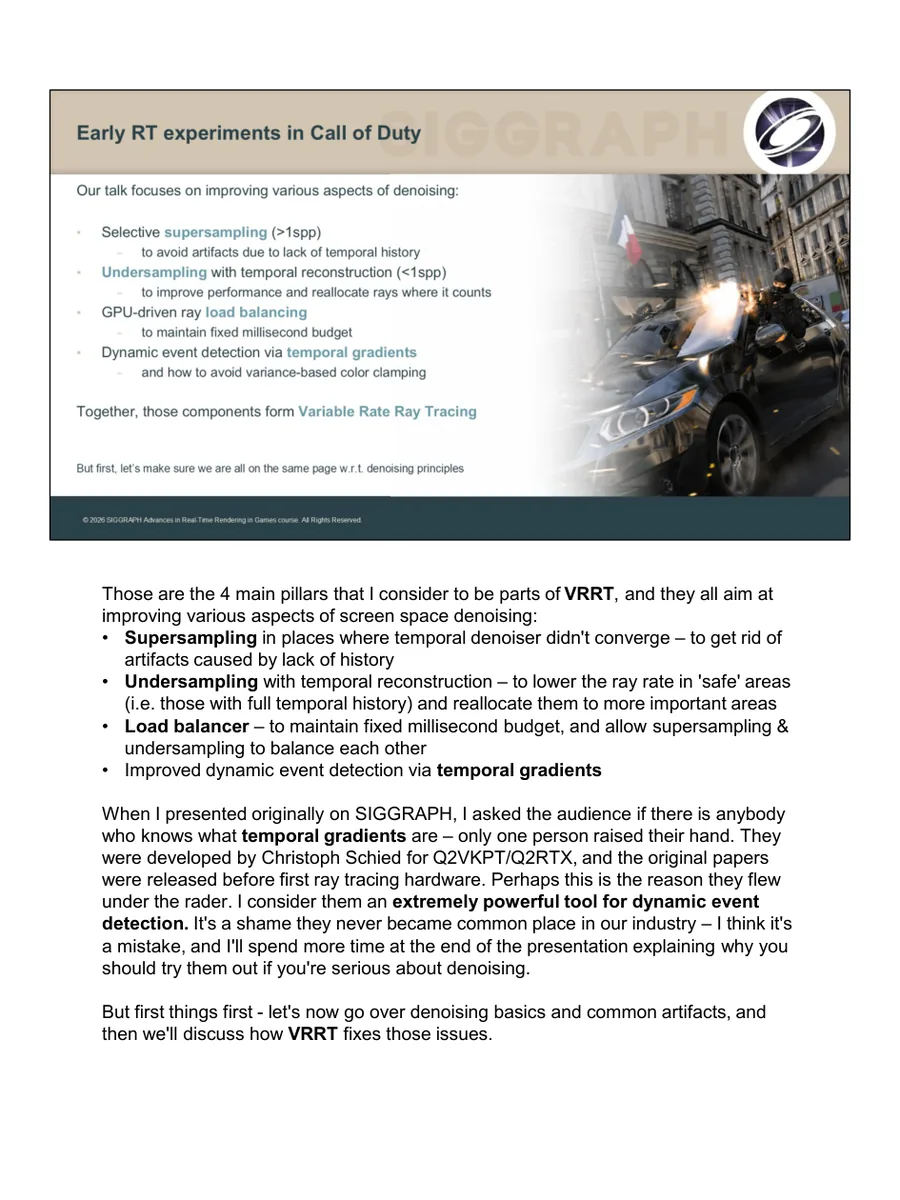 Early RT experiments in Call of Duty

Our talk focuses on improving various aspects of denoising:

• Selective supersampling (>1spp)
- to avoid artifacts due to lack of temporal history
• Undersampling with temporal reconstruction (<1spp)
- to improve performance and reallocate rays where it counts
• GPU-driven ray load balancing
- to maintain fixed millisecond budget
• Dynamic event detection via temporal gradients
- and how to avoid variance-based color clamping

Together, those components form Variable Rate Ray Tracing

But first, let's make sure we are all on the same page w.r.t. denoising principles

© 2026 SIGGRAPH Advances in Real-Time Rendering in Games course. All Rights Reserved.

Those are the 4 main pillars that I consider to be parts of VRRT, and they all aim at improving various aspects of screen space denoising:
• Supersampling in places where temporal denoiser didn't converge – to get rid of artifacts caused by lack of history
• Undersampling with temporal reconstruction – to lower the ray rate in 'safe' areas (i.e. those with full temporal history) and reallocate them to more important areas
• Load balancer – to maintain fixed millisecond budget, and allow supersampling & undersampling to balance each other
• Improved dynamic event detection via temporal gradients

When I presented originally on SIGGRAPH, I asked the audience if there is anybody who knows what temporal gradients are – only one person raised their hand. They were developed by Christoph Schied for Q2VKPT/Q2RTX, and the original papers were released before first ray tracing hardware. Perhaps this is the reason they flew under the rader. I consider them an extremely powerful tool for dynamic event detection. It's a shame they never became common place in our industry – I think it's a mistake, and I'll spend more time at the end of the presentation explaining why you should try them out if you're serious about denoising.

But first things first - let's now go over denoising basics and common artifacts, and then we'll discuss how VRRT fixes those issues.

SIGGRAPH